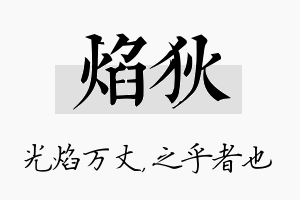 焰狄

光焰万丈,之乎者也